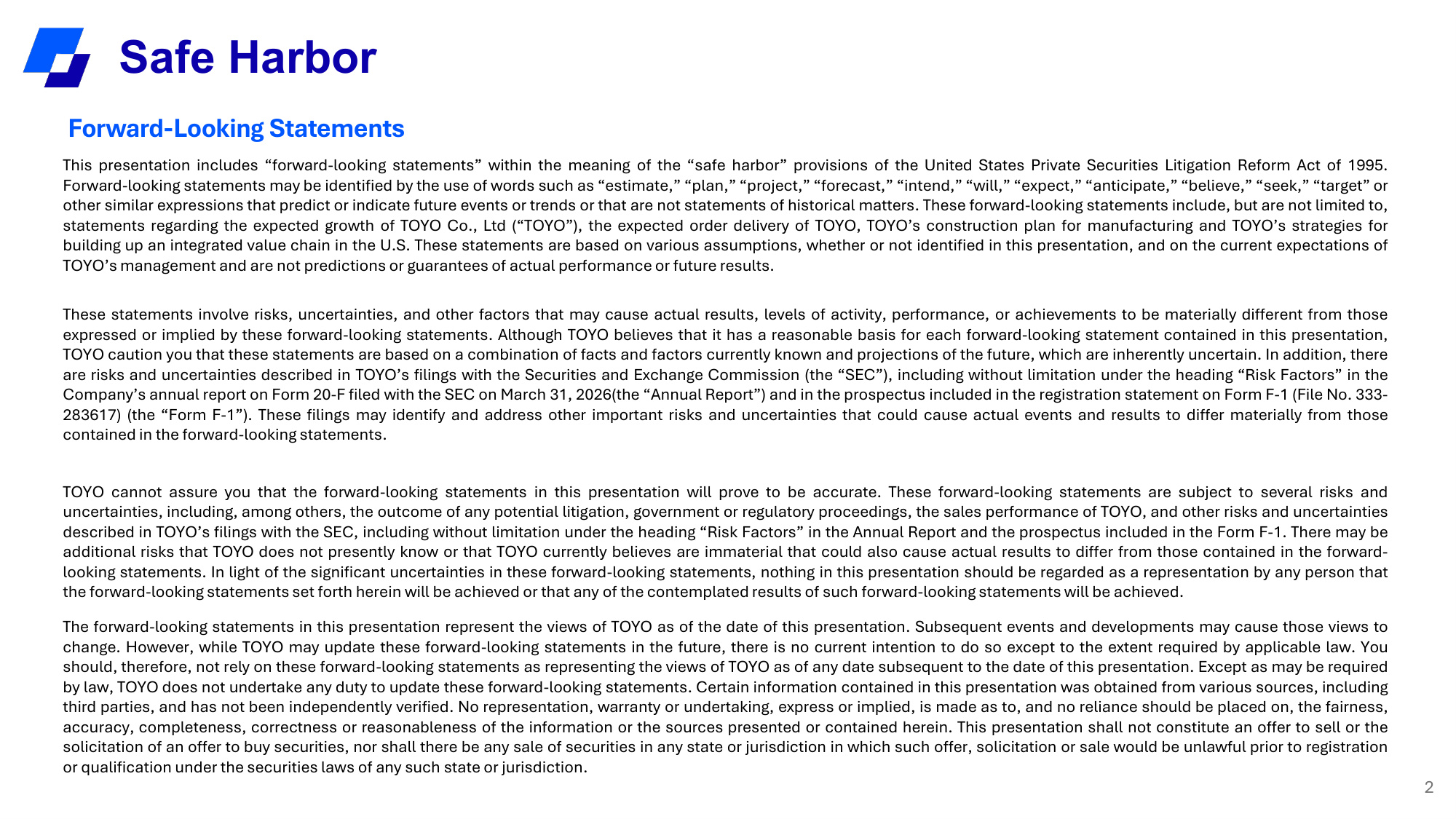 Safe Harbor

Forward-Looking Statements

This presentation includes "forward-looking statements" within the meaning of the "safe harbor" provisions of the United States Private Securities Litigation Reform Act of 1995. Forward-looking statements may be identified by the use of words such as "estimate," "plan," "project," "forecast," "intend," "will," "expect," "anticipate," "believe," "seek," "target" or other similar expressions that predict or indicate future events or trends or that are not statements of historical matters. These forward-looking statements include, but are not limited to, statements regarding the expected growth of TOYO Co., Ltd ("TOYO"), the expected order delivery of TOYO, TOYO's construction plan for manufacturing and TOYO's strategies for building up an integrated value chain in the U.S. These statements are based on various assumptions, whether or not identified in this presentation, and on the current expectations of TOYO's management and are not predictions or guarantees of actual performance or future results.

These statements involve risks, uncertainties, and other factors that may cause actual results, levels of activity, performance, or achievements to be materially different from those expressed or implied by these forward-looking statements. Although TOYO believes that it has a reasonable basis for each forward-looking statement contained in this presentation, TOYO caution you that these statements are based on a combination of facts and factors currently known and projections of the future, which are inherently uncertain. In addition, there are risks and uncertainties described in TOYO's filings with the Securities and Exchange Commission (the "SEC"), including without limitation under the heading "Risk Factors" in the Company's annual report on Form 20-F filed with the SEC on March 31, 2026(the "Annual Report") and in the prospectus included in the registration statement on Form F-1 (File No. 333-283617) (the "Form F-1"). These filings may identify and address other important risks and uncertainties that could cause actual events and results to differ materially from those contained in the forward-looking statements.

TOYO cannot assure you that the forward-looking statements in this presentation will prove to be accurate. These forward-looking statements are subject to several risks and uncertainties, including, among others, the outcome of any potential litigation, government or regulatory proceedings, the sales performance of TOYO, and other risks and uncertainties described in TOYO's filings with the SEC, including without limitation under the heading "Risk Factors" in the Annual Report and the prospectus included in the Form F-1. There may be additional risks that TOYO does not presently know or that TOYO currently believes are immaterial that could also cause actual results to differ from those contained in the forward-looking statements. In light of the significant uncertainties in these forward-looking statements, nothing in this presentation should be regarded as a representation by any person that the forward-looking statements set forth herein will be achieved or that any of the contemplated results of such forward-looking statements will be achieved.

The forward-looking statements in this presentation represent the views of TOYO as of the date of this presentation. Subsequent events and developments may cause those views to change. However, while TOYO may update these forward-looking statements in the future, there is no current intention to do so except to the extent required by applicable law. You should, therefore, not rely on these forward-looking statements as representing the views of TOYO as of any date subsequent to the date of this presentation. Except as may be required by law, TOYO does not undertake any duty to update these forward-looking statements. Certain information contained in this presentation was obtained from various sources, including third parties, and has not been independently verified. No representation, warranty or undertaking, express or implied, is made as to, and no reliance should be placed on, the fairness, accuracy, completeness, correctness or reasonableness of the information or the sources presented or contained herein. This presentation shall not constitute an offer to sell or the solicitation of an offer to buy securities, nor shall there be any sale of securities in any state or jurisdiction in which such offer, solicitation or sale would be unlawful prior to registration or qualification under the securities laws of any such state or jurisdiction.

2